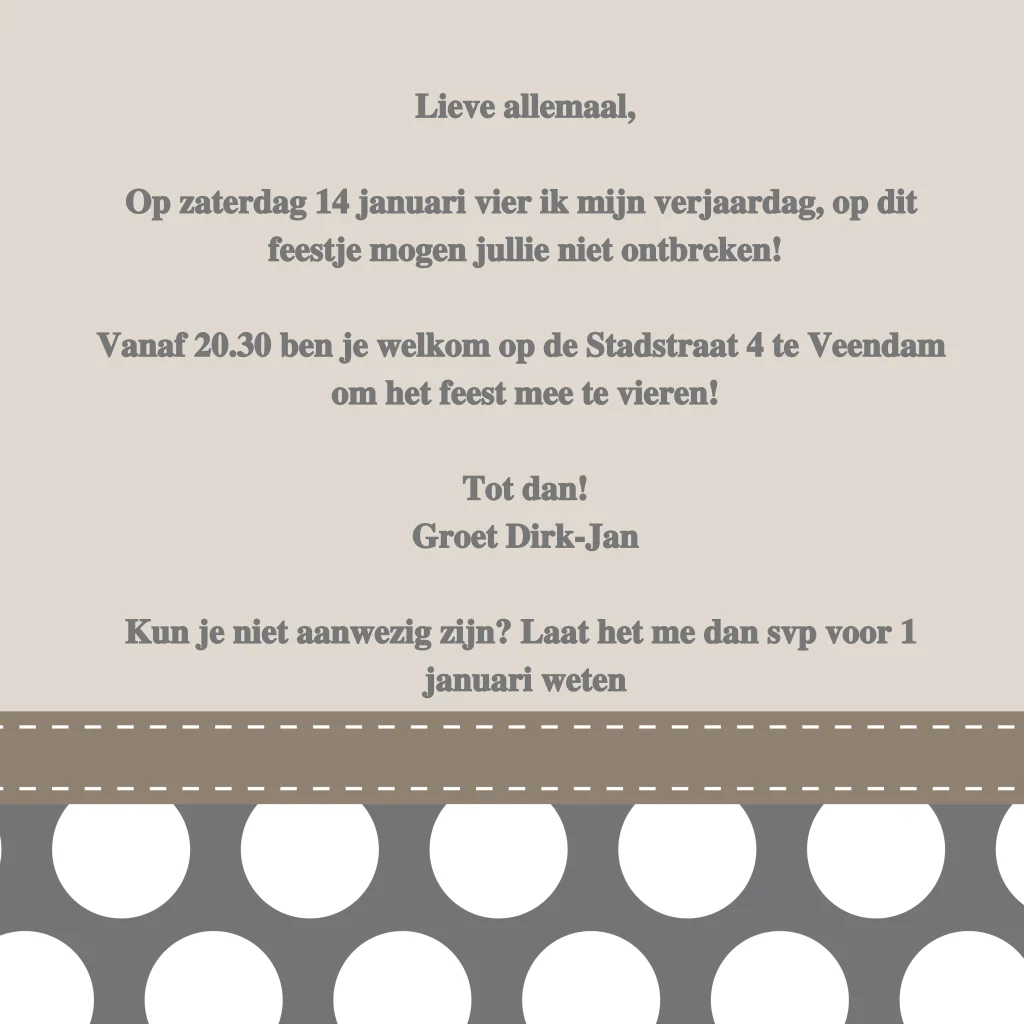 Lieve allemaal,

Op zaterdag 14 januari vier ik mijn verjaardag, op dit feestje mogen jullie niet ontbreken!

Vanaf 20.30 ben je welkom op de Stadstraat 4 te Veendam om het feest mee te vieren!

Tot dan!
Groet Dirk-Jan

Kun je niet aanwezig zijn? Laat het me dan svp voor 1 januari weten